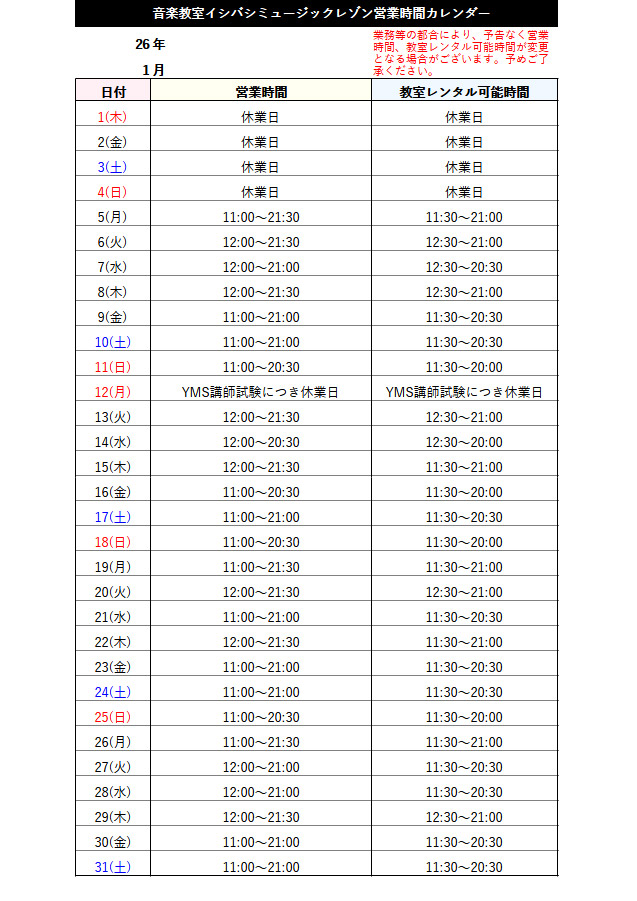 音楽教室イシバシミュージックレゾン営業時間カレンダー

26年

1月

業務等の都合により、予告なく営業時間、教室レンタル可能時間が変更となる場合がございます。予めご了承ください。

| 日付 | 営業時間 | 教室レンタル可能時間 |
|---|---|---|
| 1(木) | 休業日 | 休業日 |
| 2(金) | 休業日 | 休業日 |
| 3(土) | 休業日 | 休業日 |
| 4(日) | 休業日 | 休業日 |
| 5(月) | 11:00～21:30 | 11:30～21:00 |
| 6(火) | 12:00～21:30 | 12:30～21:00 |
| 7(水) | 12:00～21:00 | 12:30～20:30 |
| 8(木) | 12:00～21:30 | 12:30～21:00 |
| 9(金) | 11:00～21:00 | 11:30～20:30 |
| 10(土) | 11:00～21:00 | 11:30～20:30 |
| 11(日) | 11:00～20:30 | 11:30～20:00 |
| 12(月) | YMS講師試験につき休業日 | YMS講師試験につき休業日 |
| 13(火) | 12:00～21:30 | 12:30～21:00 |
| 14(水) | 12:00～20:30 | 12:30～20:00 |
| 15(木) | 12:00～21:30 | 11:30～21:00 |
| 16(金) | 11:00～20:30 | 11:30～20:00 |
| 17(土) | 11:00～21:00 | 11:30～20:30 |
| 18(日) | 11:00～20:30 | 11:30～20:00 |
| 19(月) | 11:00～21:30 | 11:30～21:00 |
| 20(火) | 12:00～21:30 | 12:30～21:00 |
| 21(水) | 11:00～21:00 | 11:30～20:30 |
| 22(木) | 12:00～21:30 | 11:30～21:00 |
| 23(金) | 11:00～21:00 | 11:30～20:30 |
| 24(土) | 11:00～21:00 | 11:30～20:30 |
| 25(日) | 11:00～20:30 | 11:30～20:00 |
| 26(月) | 11:00～21:30 | 11:30～21:00 |
| 27(火) | 12:00～21:00 | 11:30～20:30 |
| 28(水) | 12:00～21:00 | 11:30～20:30 |
| 29(木) | 12:00～21:30 | 12:30～21:00 |
| 30(金) | 11:00～21:00 | 11:30～20:30 |
| 31(土) | 11:00～21:00 | 11:30～20:30 |